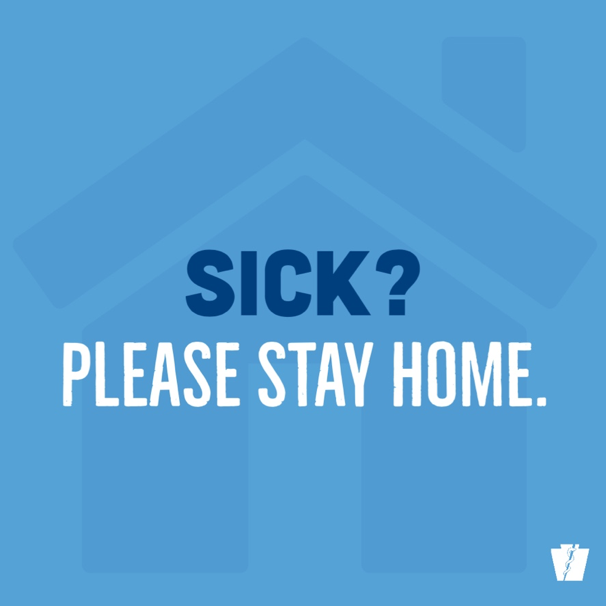 SICK?
PLEASE STAY HOME.